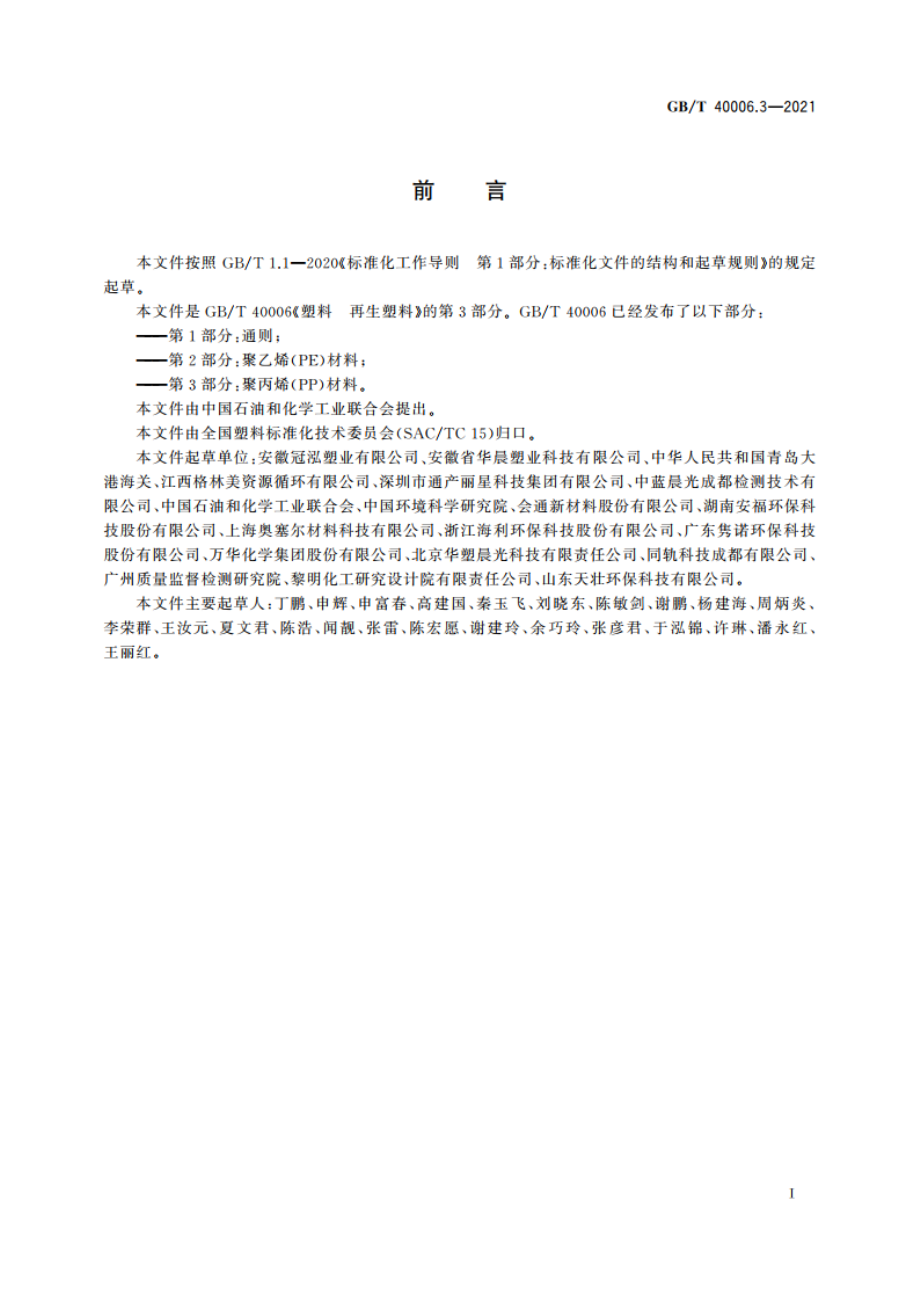 GB/T 40006.3—2021

前　言

本文件按照 GB/T 1.1—2020《标准化工作导则　第 1 部分：标准化文件的结构和起草规则》的规定起草。

本文件是 GB/T 40006《塑料　再生塑料》的第 3 部分。GB/T 40006 已经发布了以下部分：

——第 1 部分：通则；

——第 2 部分：聚乙烯(PE)材料；

——第 3 部分：聚丙烯(PP)材料。

本文件由中国石油和化学工业联合会提出。

本文件由全国塑料标准化技术委员会(SAC/TC 15)归口。

本文件起草单位：安徽冠泓塑业有限公司、安徽省华晨塑业科技有限公司、中华人民共和国青岛大港海关、江西格林美资源循环有限公司、深圳市通产丽星科技集团有限公司、中蓝晨光成都检测技术有限公司、中国石油和化学工业联合会、中国环境科学研究院、会通新材料股份有限公司、湖南安福环保科技股份有限公司、上海奥塞尔材料科技有限公司、浙江海利环保科技股份有限公司、广东隽诺环保科技股份有限公司、万华化学集团股份有限公司、北京华塑晨光科技有限责任公司、同轨科技成都有限公司、广州质量监督检测研究院、黎明化工研究设计院有限责任公司、山东天壮环保科技有限公司。

本文件主要起草人：丁鹏、申辉、申富春、高建国、秦玉飞、刘晓东、陈敏剑、谢鹏、杨建海、周炳炎、李荣群、王汝元、夏文君、陈浩、闻靓、张雷、陈宏愿、谢建玲、余巧玲、张彦君、于泓锦、许琳、潘永红、王丽红。

I